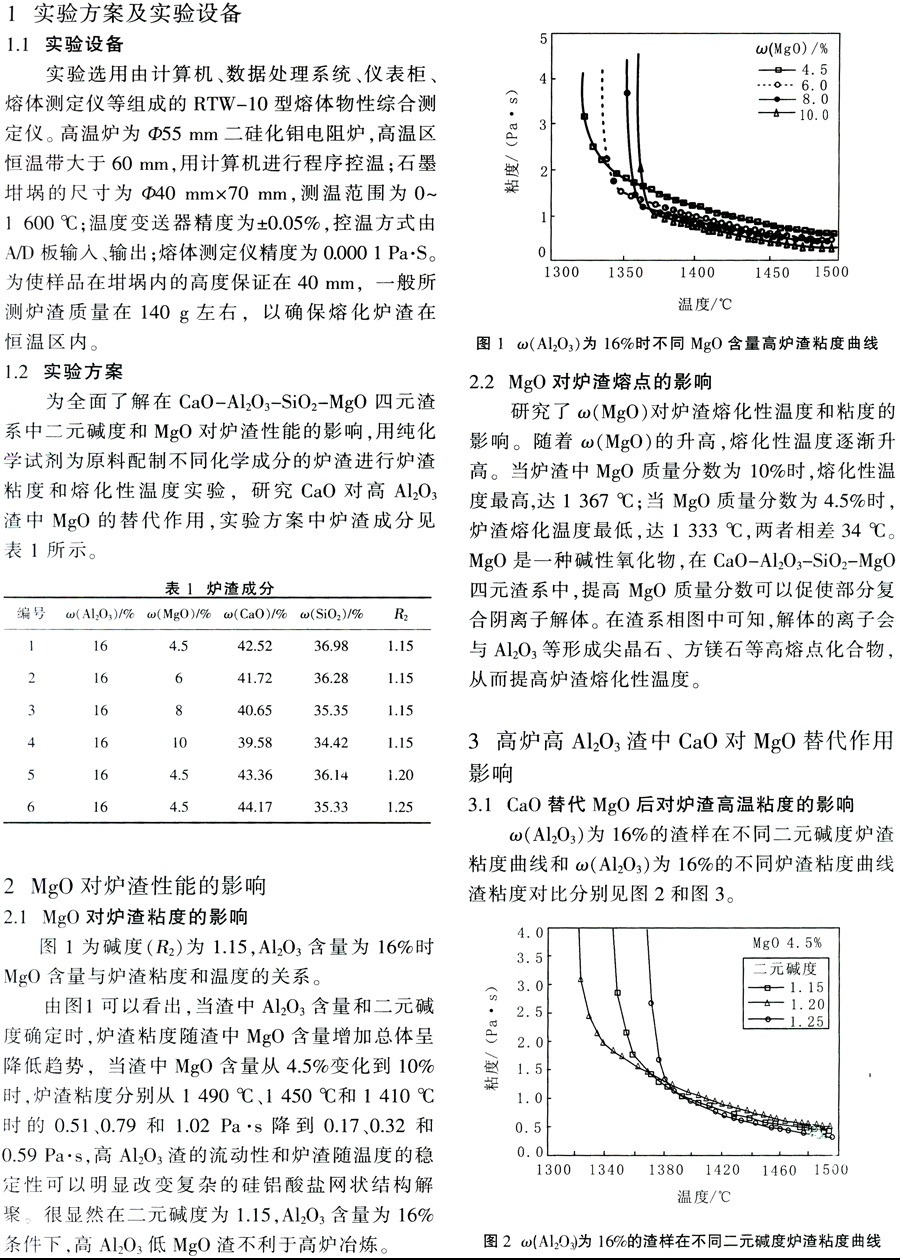 1 实验方案及实验设备

1.1 实验设备

实验选用由计算机、数据处理系统、仪表柜、熔体测定仪等组成的 RTW-10 型熔体物性综合测定仪。高温炉为 $\Phi$55 mm 二硅化钼电阻炉，高温区恒温带大于 60 mm，用计算机进行程序控温；石墨坩埚的尺寸为 $\Phi$40 mm×70 mm，测温范围为 0~1 600 ℃；温度变送器精度为±0.05%，控温方式由 A/D 板输入、输出；熔体测定仪精度为 0.000 1 Pa·S。为使样品在坩埚内的高度保证在 40 mm，一般所测炉渣质量在 140 g 左右，以确保熔化炉渣在恒温区内。

1.2 实验方案

为全面了解在 $CaO-Al_2O_3-SiO_2-MgO$ 四元渣系中二元碱度和 MgO 对炉渣性能的影响，用纯化学试剂为原料配制不同化学成分的炉渣进行炉渣粘度和熔化性温度实验，研究 CaO 对高 $Al_2O_3$ 渣中 MgO 的替代作用，实验方案中炉渣成分见表 1 所示。

表 1 炉渣成分

| 编号 | $\omega(Al_2O_3)$/% | $\omega(MgO)$/% | $\omega(CaO)$/% | $\omega(SiO_2)$/% | $R_2$ |
|---|---|---|---|---|---|
| 1 | 16 | 4.5 | 42.52 | 36.98 | 1.15 |
| 2 | 16 | 6 | 41.72 | 36.28 | 1.15 |
| 3 | 16 | 8 | 40.65 | 35.35 | 1.15 |
| 4 | 16 | 10 | 39.58 | 34.42 | 1.15 |
| 5 | 16 | 4.5 | 43.36 | 36.14 | 1.20 |
| 6 | 16 | 4.5 | 44.17 | 35.33 | 1.25 |

2 MgO 对炉渣性能的影响

2.1 MgO 对炉渣粘度的影响

图 1 为碱度($R_2$)为 1.15，$Al_2O_3$ 含量为 16%时 MgO 含量与炉渣粘度和温度的关系。

由图1 可以看出，当渣中 $Al_2O_3$ 含量和二元碱度确定时，炉渣粘度随渣中 MgO 含量增加总体呈降低趋势，当渣中 MgO 含量从 4.5%变化到 10%时，炉渣粘度分别从 1 490 ℃、1 450 ℃和 1 410 ℃时的 0.51、0.79 和 1.02 Pa·s 降到 0.17、0.32 和 0.59 Pa·s，高 $Al_2O_3$ 渣的流动性和炉渣随温度的稳定性可以明显改变复杂的硅铝酸盐网状结构解聚。很显然在二元碱度为 1.15，$Al_2O_3$ 含量为 16%条件下，高 $Al_2O_3$ 低 MgO 渣不利于高炉冶炼。

5
4
3
2
1
0
粘度/(Pa·s)
$\omega$(MgO)/%
4.5
6.0
8.0
10.0
1300 1350 1400 1450 1500
温度/℃

图 1 $\omega(Al_2O_3)$为 16%时不同 MgO 含量高炉渣粘度曲线

2.2 MgO 对炉渣熔点的影响

研究了 $\omega$(MgO)对炉渣熔化性温度和粘度的影响。随着 $\omega$(MgO)的升高，熔化性温度逐渐升高。当炉渣中 MgO 质量分数为 10%时，熔化性温度最高，达 1 367 ℃；当 MgO 质量分数为 4.5%时，炉渣熔化温度最低，达 1 333 ℃，两者相差 34 ℃。MgO 是一种碱性氧化物，在 $CaO-Al_2O_3-SiO_2-MgO$ 四元渣系中，提高 MgO 质量分数可以促使部分复合阴离子解体。在渣系相图中可知，解体的离子会与 $Al_2O_3$ 等形成尖晶石、方镁石等高熔点化合物，从而提高炉渣熔化性温度。

3 高炉高 $Al_2O_3$ 渣中 CaO 对 MgO 替代作用影响

3.1 CaO 替代 MgO 后对炉渣高温粘度的影响

$\omega(Al_2O_3)$为 16%的渣样在不同二元碱度炉渣粘度曲线和 $\omega(Al_2O_3)$为 16%的不同炉渣粘度曲线渣粘度对比分别见图 2 和图 3。

4.0
3.5
3.0
2.5
2.0
1.5
1.0
0.5
0.0
粘度/(Pa·s)
MgO 4.5%
二元碱度
1.15
1.20
1.25
1300 1340 1380 1420 1460 1500
温度/℃

图 2 $\omega(Al_2O_3)$为 16%的渣样在不同二元碱度炉渣粘度曲线